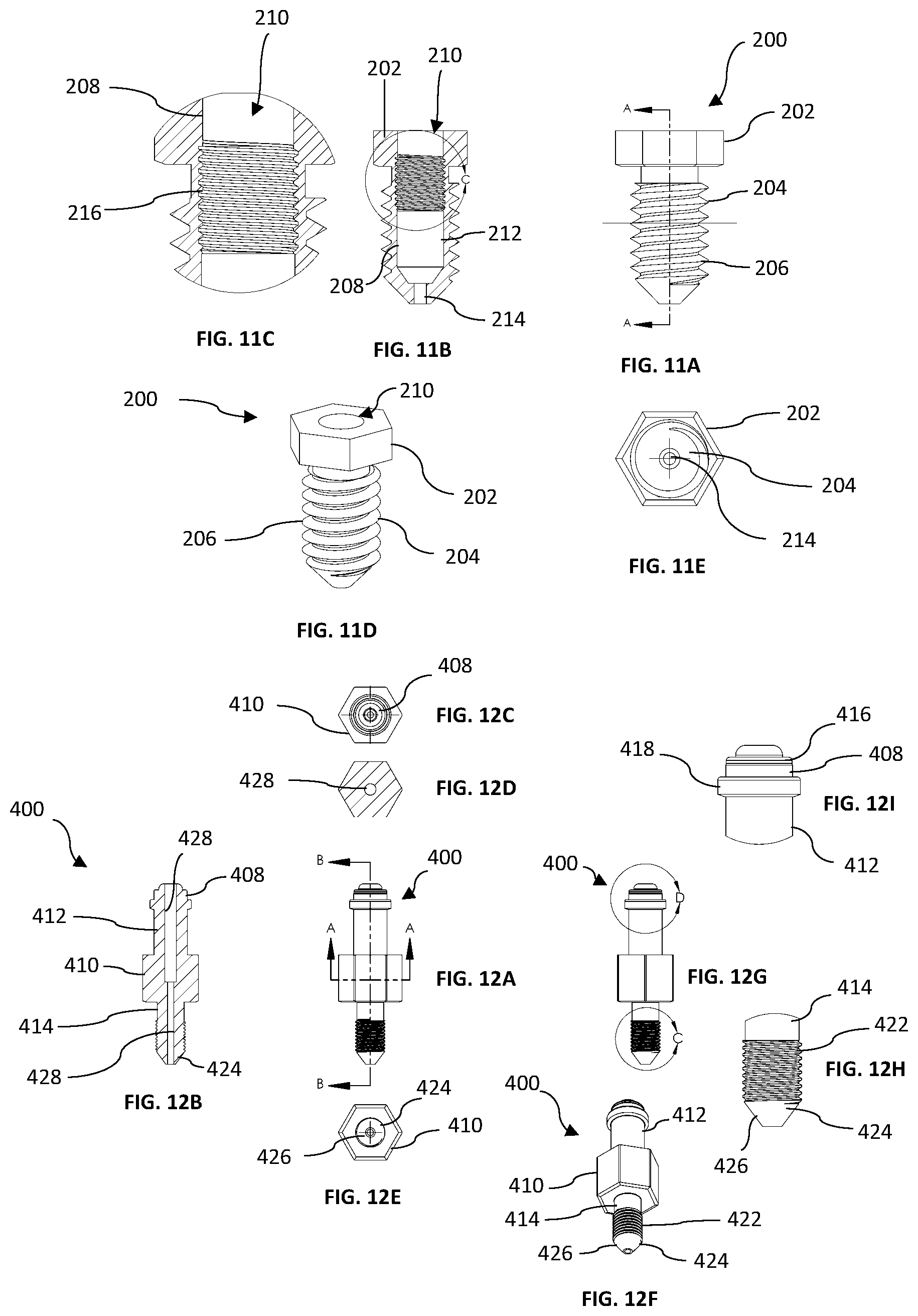 210
208
216
FIG. 11C

202
210
C
212
208
214
FIG. 11B

200
A
202
204
206
A
FIG. 11A

200
210
202
206
204
FIG. 11D

202
204
214
FIG. 11E

408
410
FIG. 12C

428
FIG. 12D

416
418
408
FIG. 12I
412

400
428
408
412
410
414
428
424
FIG. 12B

B
400
A
A
FIG. 12A
B

424
410
426
FIG. 12E

400
D
FIG. 12G
C

414
422
FIG. 12H
424
426

400
412
410
414
422
426
424
FIG. 12F